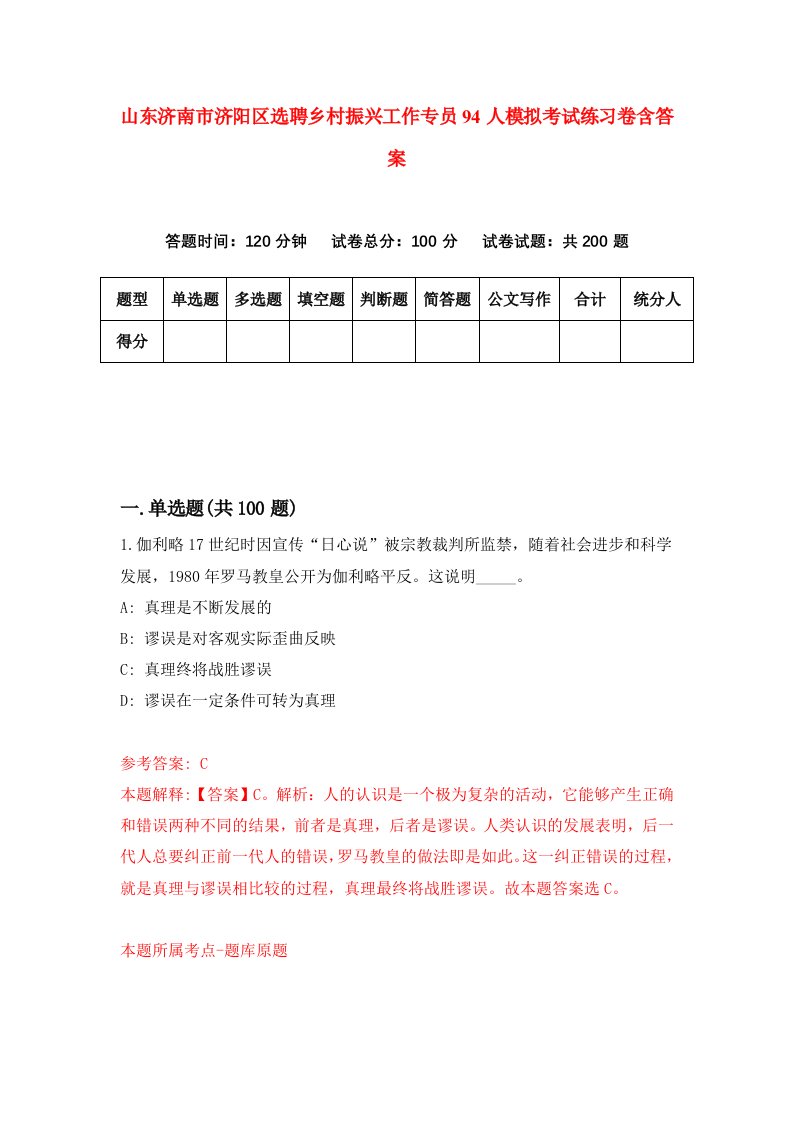 山东济南市济阳区选聘乡村振兴工作专员94人模拟考试练习卷含答案

答题时间：120分钟　试卷总分：100分　试卷试题：共200题

| 题型 | 单选题 | 多选题 | 填空题 | 判断题 | 简答题 | 公文写作 | 合计 | 统分人 |
|---|---|---|---|---|---|---|---|---|
| 得分 | | | | | | | | |

一.单选题(共100题)

1.伽利略17世纪时因宣传“日心说”被宗教裁判所监禁，随着社会进步和科学发展，1980年罗马教皇公开为伽利略平反。这说明_____。

A: 真理是不断发展的

B: 谬误是对客观实际歪曲反映

C: 真理终将战胜谬误

D: 谬误在一定条件可转为真理

参考答案: C

本题解释:【答案】C。解析：人的认识是一个极为复杂的活动，它能够产生正确和错误两种不同的结果，前者是真理，后者是谬误。人类认识的发展表明，后一代人总要纠正前一代人的错误，罗马教皇的做法即是如此。这一纠正错误的过程，就是真理与谬误相比较的过程，真理最终将战胜谬误。故本题答案选C。

本题所属考点-题库原题